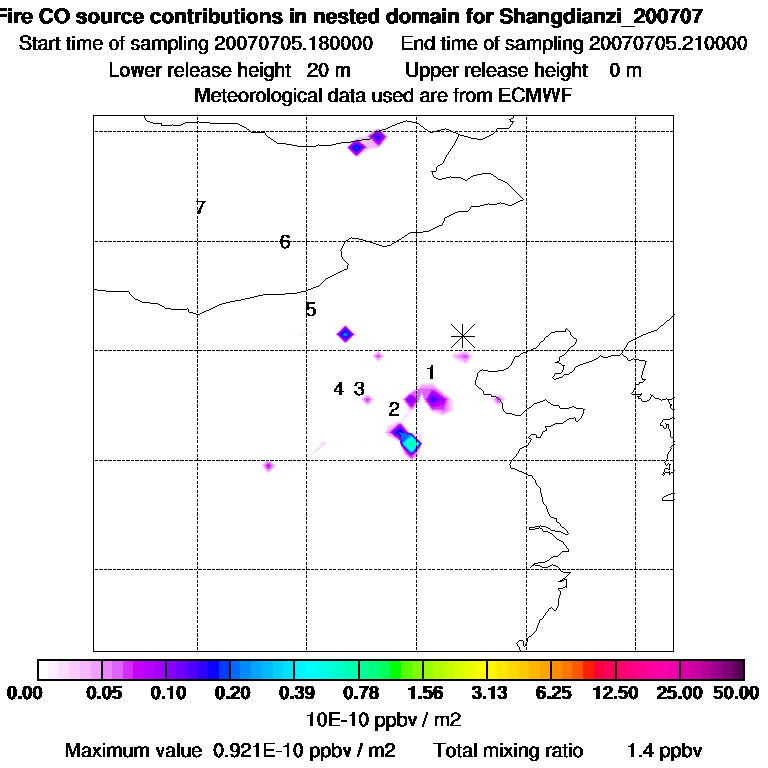 Fire CO source contributions in nested domain for Shangdianzi_200707

Start time of sampling 20070705.180000    End time of sampling 20070705.210000

Lower release height 20 m    Upper release height 0 m

Meteorological data used are from ECMWF

7

6

5

1

4 3

2

0.00 0.05 0.10 0.20 0.39 0.78 1.56 3.13 6.25 12.50 25.00 50.00

10E-10 ppbv / m2

Maximum value 0.921E-10 ppbv / m2    Total mixing ratio 1.4 ppbv